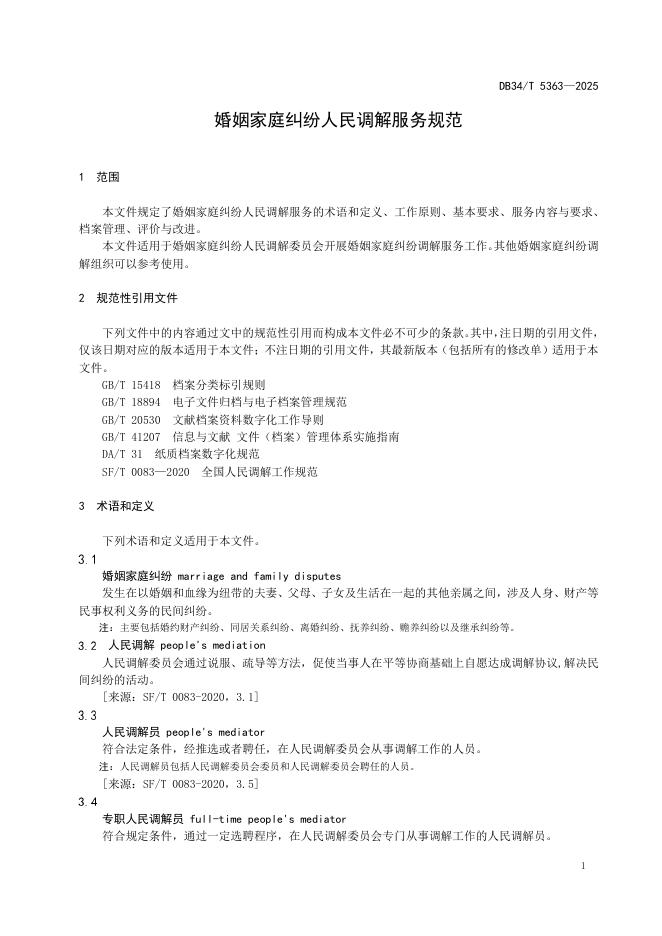 DB34/T 5363—2025

婚姻家庭纠纷人民调解服务规范

1 范围

本文件规定了婚姻家庭纠纷人民调解服务的术语和定义、工作原则、基本要求、服务内容与要求、档案管理、评价与改进。

本文件适用于婚姻家庭纠纷人民调解委员会开展婚姻家庭纠纷调解服务工作。其他婚姻家庭纠纷调解组织可以参考使用。

2 规范性引用文件

下列文件中的内容通过文中的规范性引用而构成本文件必不可少的条款。其中，注日期的引用文件，仅该日期对应的版本适用于本文件；不注日期的引用文件，其最新版本（包括所有的修改单）适用于本文件。

GB/T 15418 档案分类标引规则

GB/T 18894 电子文件归档与电子档案管理规范

GB/T 20530 文献档案资料数字化工作导则

GB/T 41207 信息与文献 文件（档案）管理体系实施指南

DA/T 31 纸质档案数字化规范

SF/T 0083—2020 全国人民调解工作规范

3 术语和定义

下列术语和定义适用于本文件。

3.1

婚姻家庭纠纷 marriage and family disputes

发生在以婚姻和血缘为纽带的夫妻、父母、子女及生活在一起的其他亲属之间，涉及人身、财产等民事权利义务的民间纠纷。

注：主要包括婚约财产纠纷、同居关系纠纷、离婚纠纷、抚养纠纷、赡养纠纷以及继承纠纷等。

3.2 人民调解 people's mediation

人民调解委员会通过说服、疏导等方法，促使当事人在平等协商基础上自愿达成调解协议,解决民间纠纷的活动。

[来源：SF/T 0083-2020，3.1]

3.3

人民调解员 people's mediator

符合法定条件，经推选或者聘任，在人民调解委员会从事调解工作的人员。

注：人民调解员包括人民调解委员会委员和人民调解委员会聘任的人员。

[来源：SF/T 0083-2020，3.5]

3.4

专职人民调解员 full-time people's mediator

符合规定条件，通过一定选聘程序，在人民调解委员会专门从事调解工作的人民调解员。

1